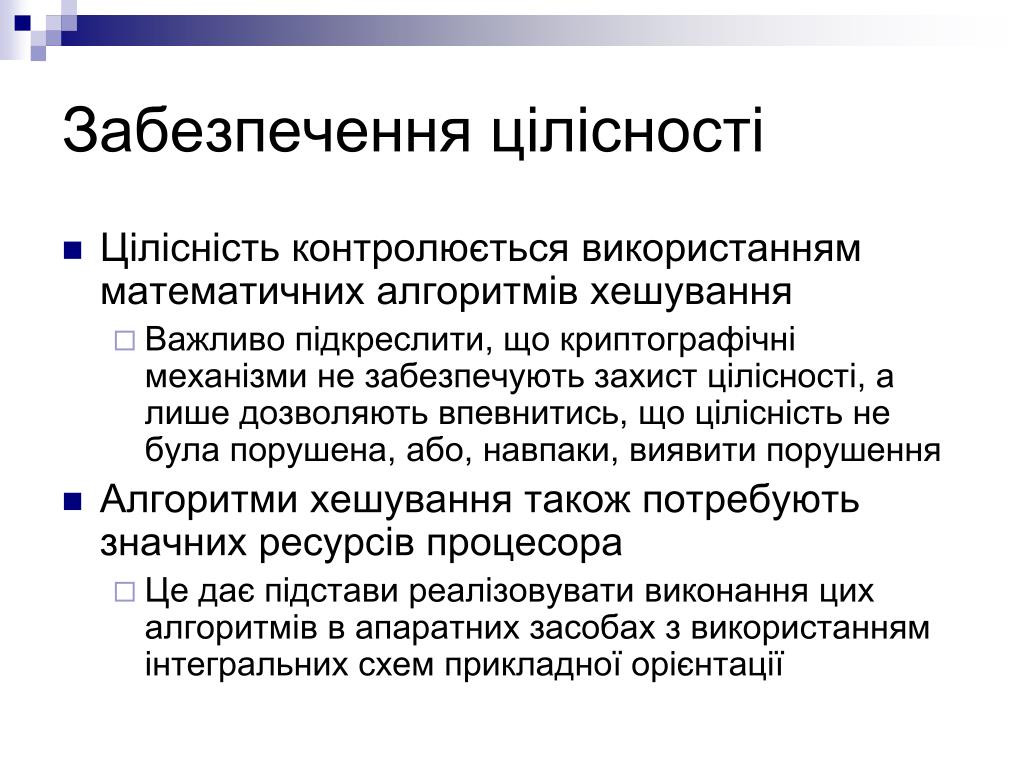 Забезпечення цілісності

Цілісність контролюється використанням математичних алгоритмів хешування

Важливо підкреслити, що криптографічні механізми не забезпечують захист цілісності, а лише дозволяють впевнитись, що цілісність не була порушена, або, навпаки, виявити порушення

Алгоритми хешування також потребують значних ресурсів процесора

Це дає підстави реалізовувати виконання цих алгоритмів в апаратних засобах з використанням інтегральних схем прикладної орієнтації